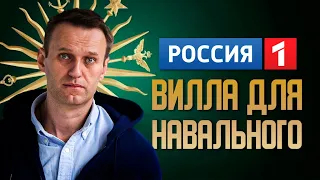 РОССИЯ 1

ВИЛЛА ДЛЯ НАВАЛЬНОГО